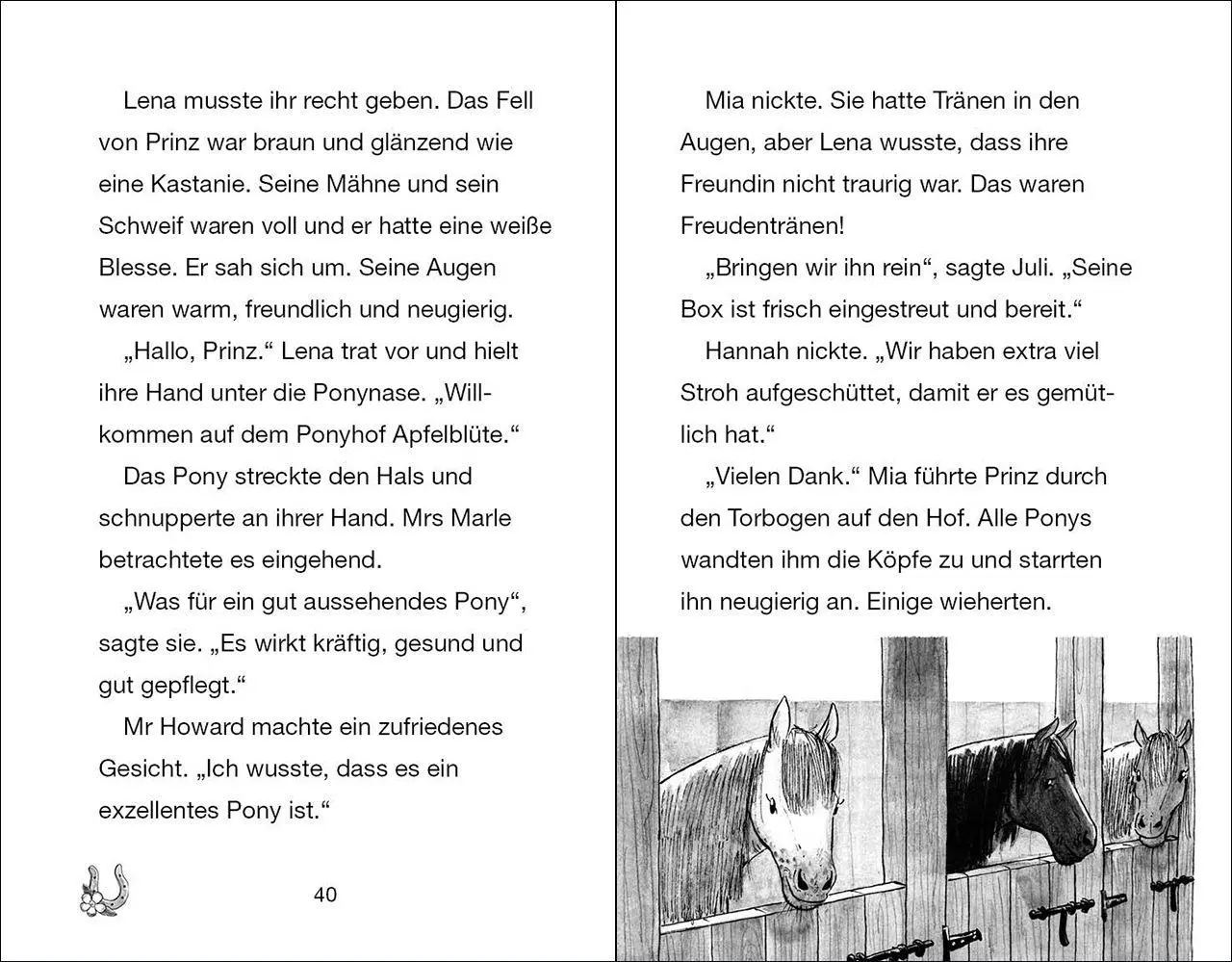 Lena musste ihr recht geben. Das Fell von Prinz war braun und glänzend wie eine Kastanie. Seine Mähne und sein Schweif waren voll und er hatte eine weiße Blesse. Er sah sich um. Seine Augen waren warm, freundlich und neugierig.

„Hallo, Prinz.“ Lena trat vor und hielt ihre Hand unter die Ponynase. „Willkommen auf dem Ponyhof Apfelblüte.“

Das Pony streckte den Hals und schnupperte an ihrer Hand. Mrs Marle betrachtete es eingehend.

„Was für ein gut aussehendes Pony“, sagte sie. „Es wirkt kräftig, gesund und gut gepflegt.“

Mr Howard machte ein zufriedenes Gesicht. „Ich wusste, dass es ein exzellentes Pony ist.“

40

Mia nickte. Sie hatte Tränen in den Augen, aber Lena wusste, dass ihre Freundin nicht traurig war. Das waren Freudentränen!

„Bringen wir ihn rein“, sagte Juli. „Seine Box ist frisch eingestreut und bereit.“

Hannah nickte. „Wir haben extra viel Stroh aufgeschüttet, damit er es gemütlich hat.“

„Vielen Dank.“ Mia führte Prinz durch den Torbogen auf den Hof. Alle Ponys wandten ihm die Köpfe zu und starrten ihn neugierig an. Einige wieherten.